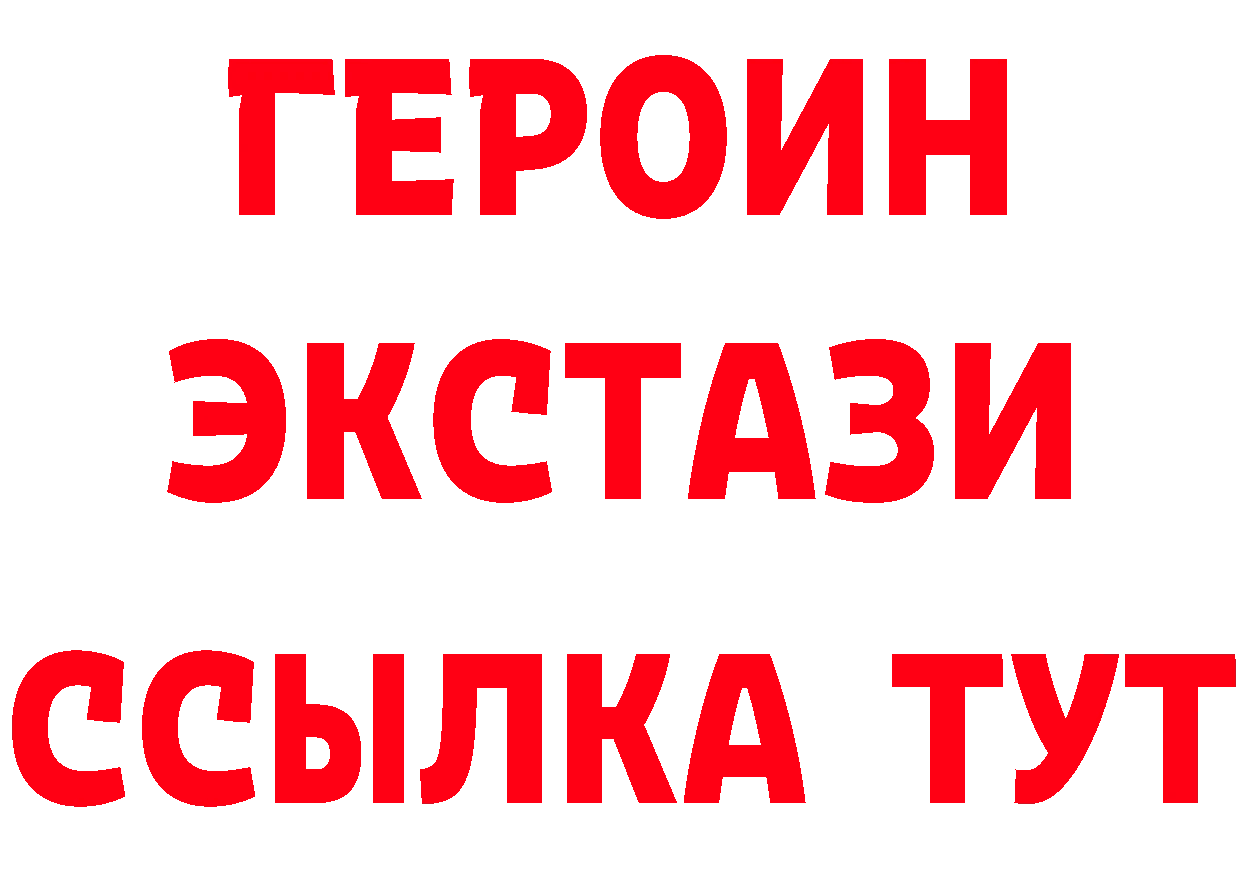 ГЕРОИН ЭКСТАЗИ ССЫЛКА ТУТ